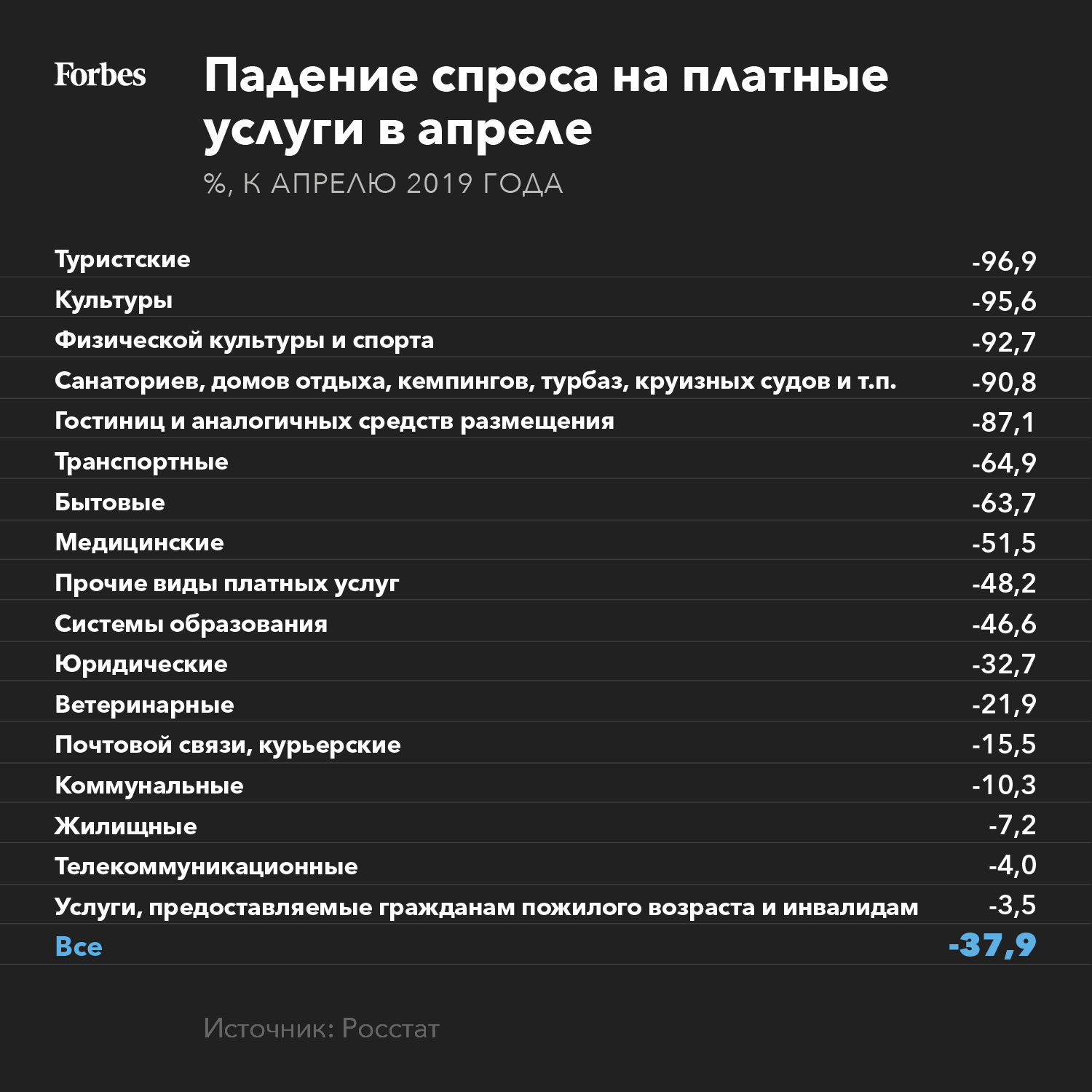 Forbes

Падение спроса на платные услуги в апреле

%, К АПРЕЛЮ 2019 ГОДА

| | |
|---|---|
| Туристские | -96,9 |
| Культуры | -95,6 |
| Физической культуры и спорта | -92,7 |
| Санаториев, домов отдыха, кемпингов, турбаз, круизных судов и т.п. | -90,8 |
| Гостиниц и аналогичных средств размещения | -87,1 |
| Транспортные | -64,9 |
| Бытовые | -63,7 |
| Медицинские | -51,5 |
| Прочие виды платных услуг | -48,2 |
| Системы образования | -46,6 |
| Юридические | -32,7 |
| Ветеринарные | -21,9 |
| Почтовой связи, курьерские | -15,5 |
| Коммунальные | -10,3 |
| Жилищные | -7,2 |
| Телекоммуникационные | -4,0 |
| Услуги, предоставляемые гражданам пожилого возраста и инвалидам | -3,5 |
| Все | -37,9 |

Источник: Росстат